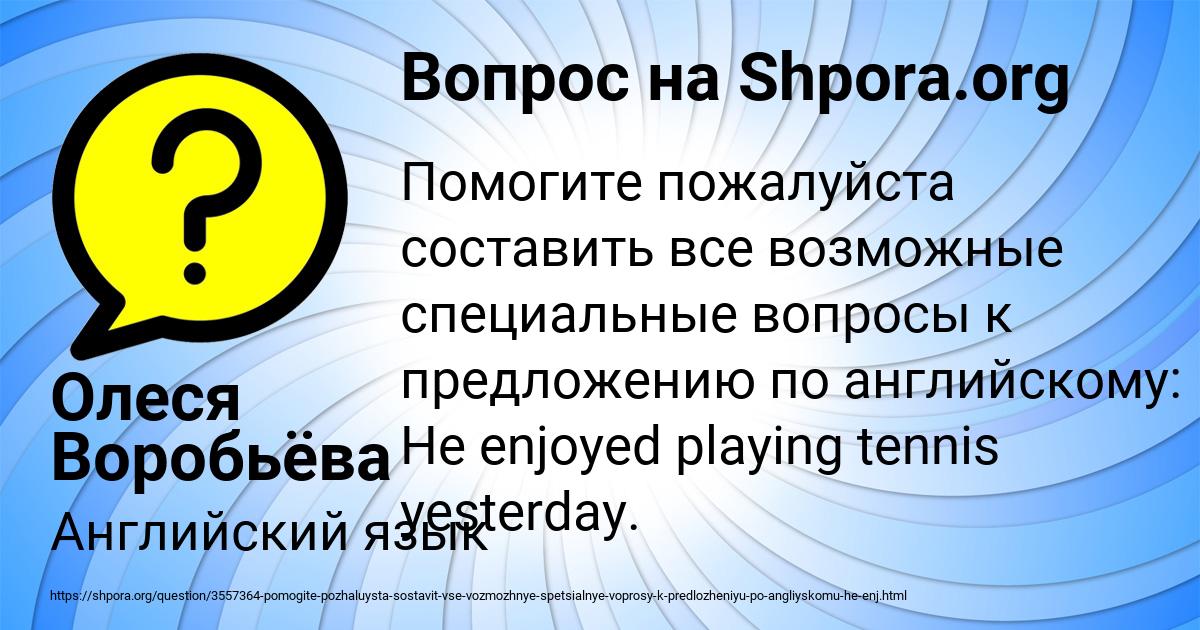 Вопрос на Shpora.org

Помогите пожалуйста составить все возможные специальные вопросы к предложению по английскому: He enjoyed playing tennis yesterday.

Олеся Воробьёва

Английский язык

https://shpora.org/question/3557364-pomogite-pozhaluysta-sostavit-vse-vozmozhnye-spetsialnye-voprosy-k-predlozheniyu-po-angliyskomu-he-enj.html